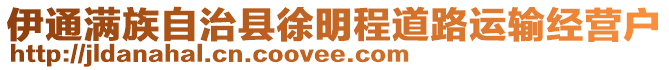 伊通满族自治县徐明程道路运输经营户
http://jldanahal.cn.coovee.com